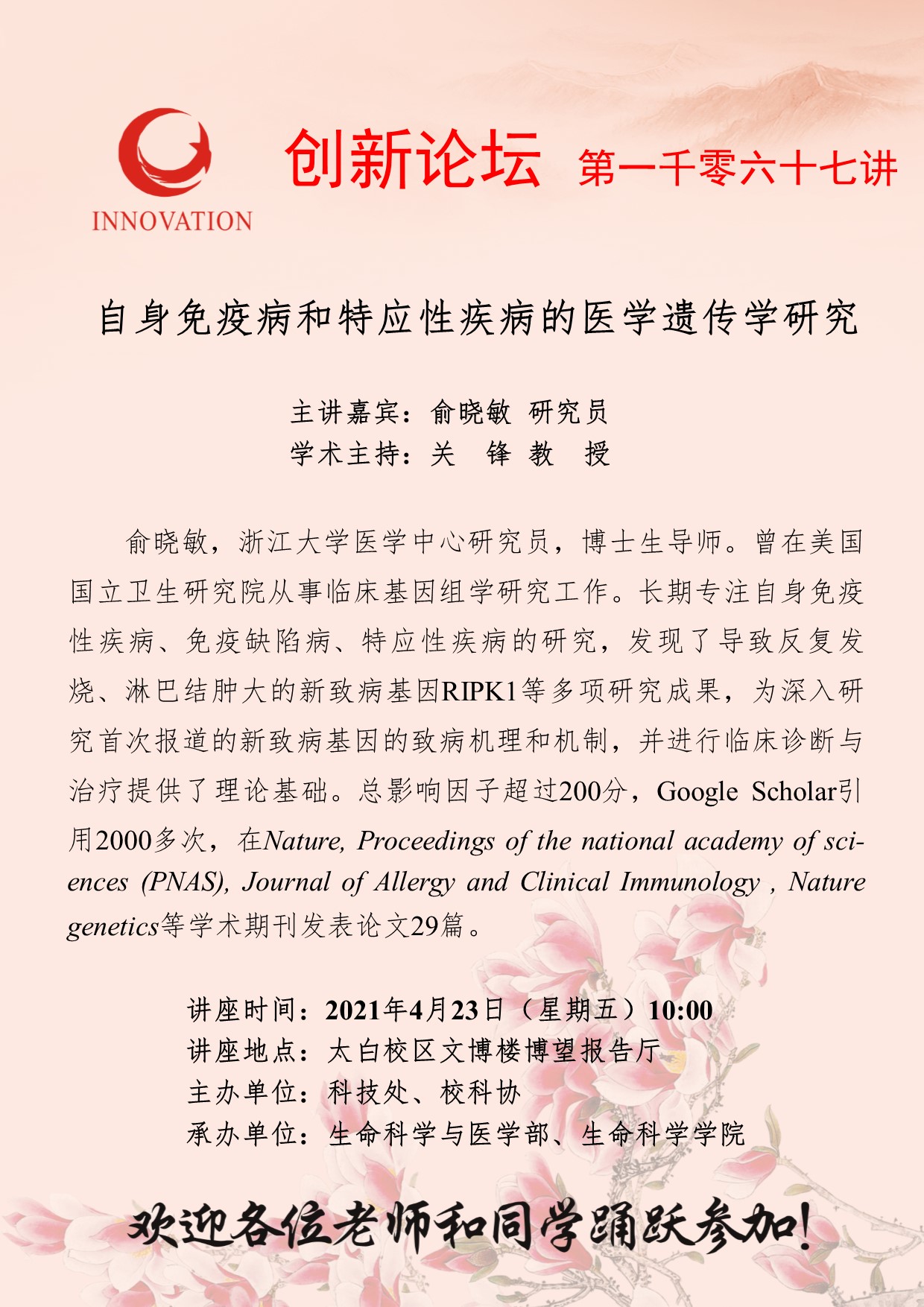 INNOVATION

创新论坛 第一千零六十七讲

自身免疫病和特应性疾病的医学遗传学研究

主讲嘉宾：俞晓敏 研究员
学术主持：关 锋 教 授

俞晓敏，浙江大学医学中心研究员，博士生导师。曾在美国国立卫生研究院从事临床基因组学研究工作。长期专注自身免疫性疾病、免疫缺陷病、特应性疾病的研究，发现了导致反复发烧、淋巴结肿大的新致病基因RIPK1等多项研究成果，为深入研究首次报道的新致病基因的致病机理和机制，并进行临床诊断与治疗提供了理论基础。总影响因子超过200分，Google Scholar引用2000多次，在Nature, Proceedings of the national academy of sciences (PNAS), Journal of Allergy and Clinical Immunology , Nature genetics等学术期刊发表论文29篇。

讲座时间：2021年4月23日（星期五）10:00
讲座地点：太白校区文博楼博望报告厅
主办单位：科技处、校科协
承办单位：生命科学与医学部、生命科学学院

欢迎各位老师和同学踊跃参加！